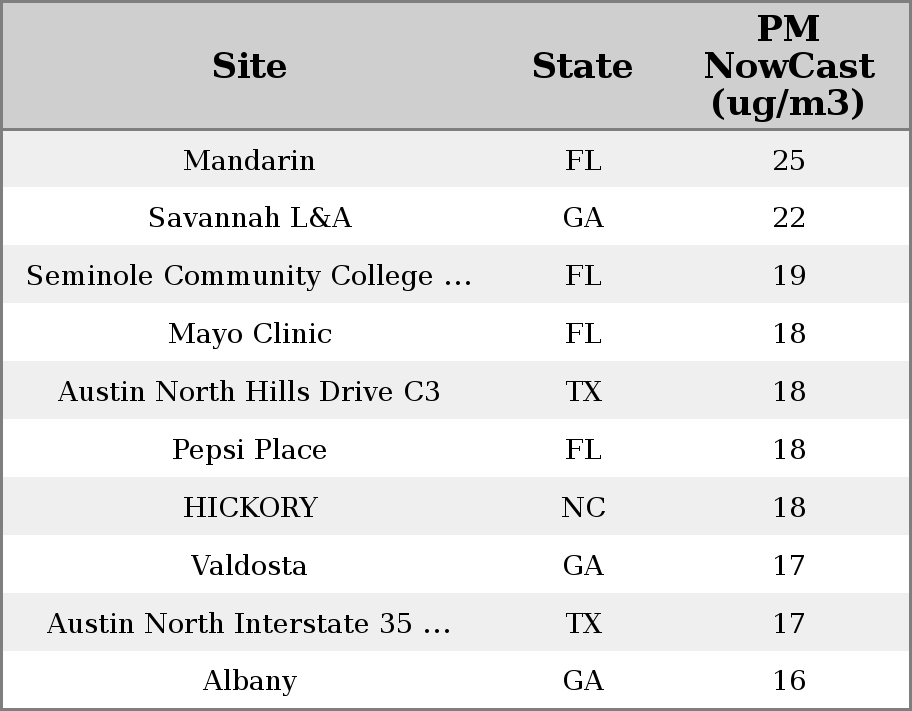 | Site | State | PM NowCast (ug/m3) |
|---|---|---|
| Mandarin | FL | 25 |
| Savannah L&A | GA | 22 |
| Seminole Community College ... | FL | 19 |
| Mayo Clinic | FL | 18 |
| Austin North Hills Drive C3 | TX | 18 |
| Pepsi Place | FL | 18 |
| HICKORY | NC | 18 |
| Valdosta | GA | 17 |
| Austin North Interstate 35 ... | TX | 17 |
| Albany | GA | 16 |